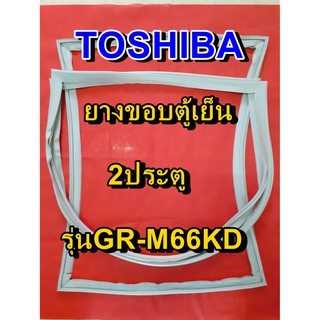 TOSHIBA

ยางขอบตู้เย็น

2ประตู

รุ่นGR-M66KD